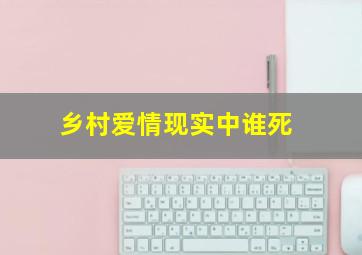 乡村爱情现实中谁死